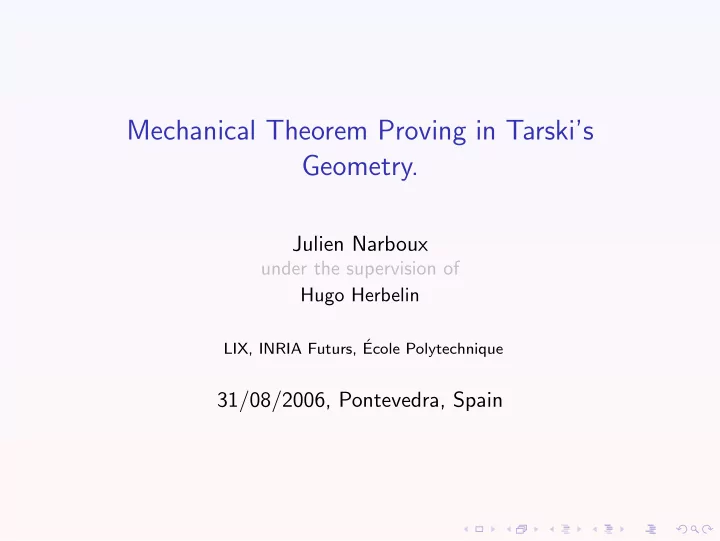 Mechanical Theorem Proving in Tarski's Geometry.

Julien Narboux
under the supervision of
Hugo Herbelin

LIX, INRIA Futurs, École Polytechnique

31/08/2006, Pontevedra, Spain